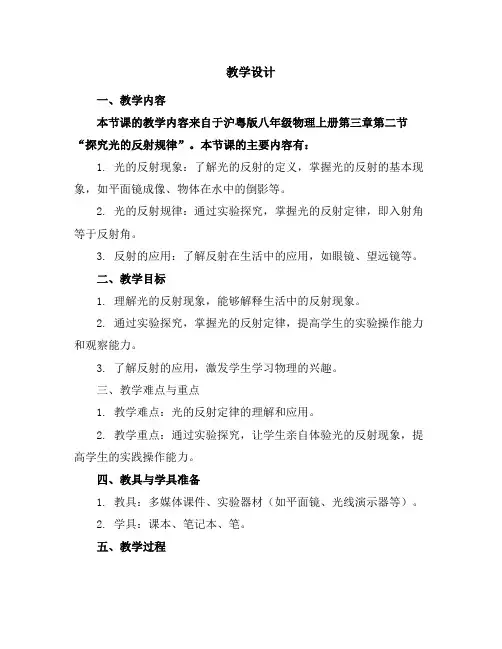 教学设计

一、教学内容

本节课的教学内容来自于沪粤版八年级物理上册第三章第二节“探究光的反射规律”。本节课的主要内容有：

1. 光的反射现象：了解光的反射的定义，掌握光的反射的基本现象，如平面镜成像、物体在水中的倒影等。

2. 光的反射规律：通过实验探究，掌握光的反射定律，即入射角等于反射角。

3. 反射的应用：了解反射在生活中的应用，如眼镜、望远镜等。

二、教学目标

1. 理解光的反射现象，能够解释生活中的反射现象。

2. 通过实验探究，掌握光的反射定律，提高学生的实验操作能力和观察能力。

3. 了解反射的应用，激发学生学习物理的兴趣。

三、教学难点与重点

1. 教学难点：光的反射定律的理解和应用。

2. 教学重点：通过实验探究，让学生亲自体验光的反射现象，提高学生的实践操作能力。

四、教具与学具准备

1. 教具：多媒体课件、实验器材（如平面镜、光线演示器等）。

2. 学具：课本、笔记本、笔。

五、教学过程